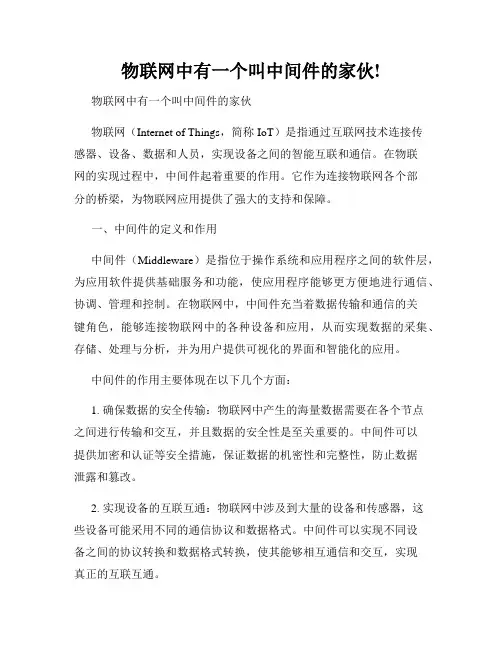 物联网中有一个叫中间件的家伙!

物联网中有一个叫中间件的家伙

物联网（Internet of Things，简称 IoT）是指通过互联网技术连接传感器、设备、数据和人员，实现设备之间的智能互联和通信。在物联网的实现过程中，中间件起着重要的作用。它作为连接物联网各个部分的桥梁，为物联网应用提供了强大的支持和保障。

一、中间件的定义和作用

中间件（Middleware）是指位于操作系统和应用程序之间的软件层，为应用软件提供基础服务和功能，使应用程序能够更方便地进行通信、协调、管理和控制。在物联网中，中间件充当着数据传输和通信的关键角色，能够连接物联网中的各种设备和应用，从而实现数据的采集、存储、处理与分析，并为用户提供可视化的界面和智能化的应用。

中间件的作用主要体现在以下几个方面：

1. 确保数据的安全传输：物联网中产生的海量数据需要在各个节点之间进行传输和交互，并且数据的安全性是至关重要的。中间件可以提供加密和认证等安全措施，保证数据的机密性和完整性，防止数据泄露和篡改。

2. 实现设备的互联互通：物联网中涉及到大量的设备和传感器，这些设备可能采用不同的通信协议和数据格式。中间件可以实现不同设备之间的协议转换和数据格式转换，使其能够相互通信和交互，实现真正的互联互通。